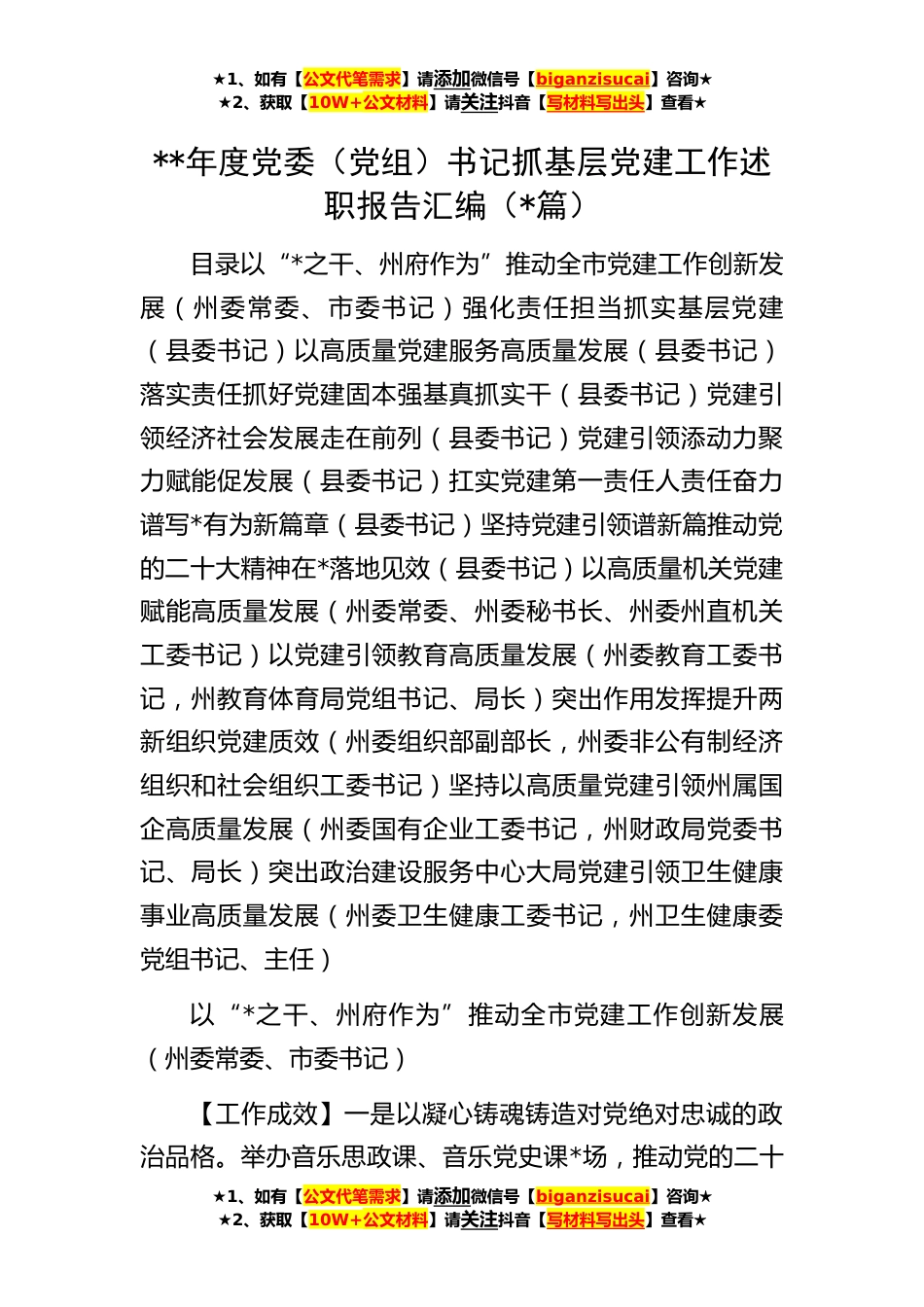 ★1、如有【公文代笔需求】请添加微信号【biganzisucai】咨询★
★2、获取【10W+公文材料】请关注抖音【写材料写出头】查看★

**年度党委（党组）书记抓基层党建工作述职报告汇编（*篇）

目录以“*之干、州府作为”推动全市党建工作创新发展（州委常委、市委书记）强化责任担当抓实基层党建（县委书记）以高质量党建服务高质量发展（县委书记）落实责任抓好党建固本强基真抓实干（县委书记）党建引领经济社会发展走在前列（县委书记）党建引领添动力聚力赋能促发展（县委书记）扛实党建第一责任人责任奋力谱写*有为新篇章（县委书记）坚持党建引领谱新篇推动党的二十大精神在*落地见效（县委书记）以高质量机关党建赋能高质量发展（州委常委、州委秘书长、州委州直机关工委书记）以党建引领教育高质量发展（州委教育工委书记，州教育体育局党组书记、局长）突出作用发挥提升两新组织党建质效（州委组织部副部长，州委非公有制经济组织和社会组织工委书记）坚持以高质量党建引领州属国企高质量发展（州委国有企业工委书记，州财政局党委书记、局长）突出政治建设服务中心大局党建引领卫生健康事业高质量发展（州委卫生健康工委书记，州卫生健康委党组书记、主任）

以“*之干、州府作为”推动全市党建工作创新发展（州委常委、市委书记）

【工作成效】一是以凝心铸魂铸造对党绝对忠诚的政治品格。举办音乐思政课、音乐党史课*场，推动党的二十

★1、如有【公文代笔需求】请添加微信号【biganzisucai】咨询★
★2、获取【10W+公文材料】请关注抖音【写材料写出头】查看★